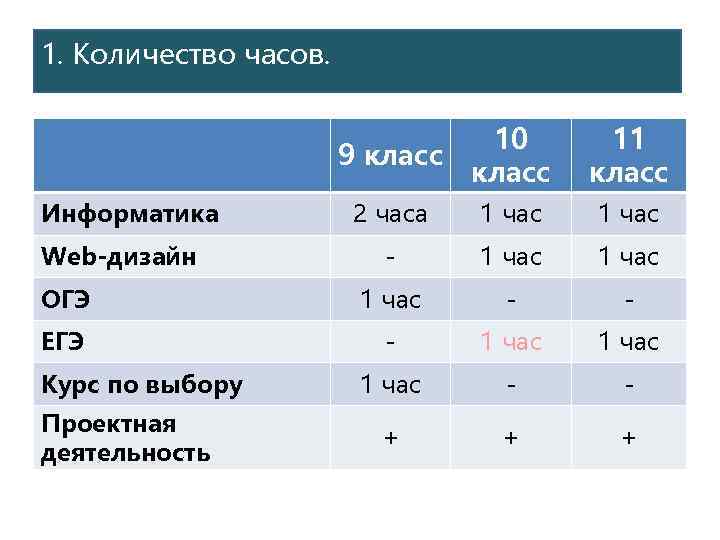 1. Количество часов.

|  | 9 класс | 10 класс | 11 класс |
|---|---|---|---|
| Информатика | 2 часа | 1 час | 1 час |
| Web-дизайн | - | 1 час | 1 час |
| ОГЭ | 1 час | - | - |
| ЕГЭ | - | 1 час | 1 час |
| Курс по выбору | 1 час | - | - |
| Проектная деятельность | + | + | + |